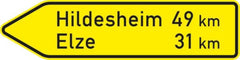 Hildesheim 49 km
Elze 31 km